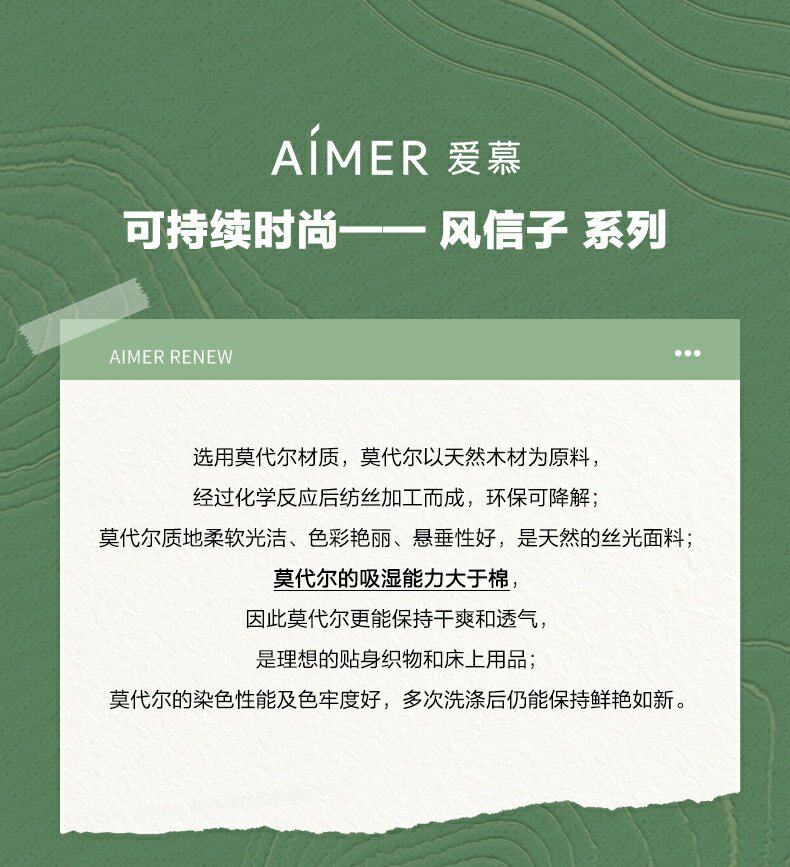 AIMER 爱慕

可持续时尚—— 风信子 系列

AIMER RENEW

•••

选用莫代尔材质，莫代尔以天然木材为原料，
经过化学反应后纺丝加工而成，环保可降解；
莫代尔质地柔软光洁、色彩艳丽、悬垂性好，是天然的丝光面料；
莫代尔的吸湿能力大于棉，
因此莫代尔更能保持干爽和透气，
是理想的贴身织物和床上用品；
莫代尔的染色性能及色牢度好，多次洗涤后仍能保持鲜艳如新。